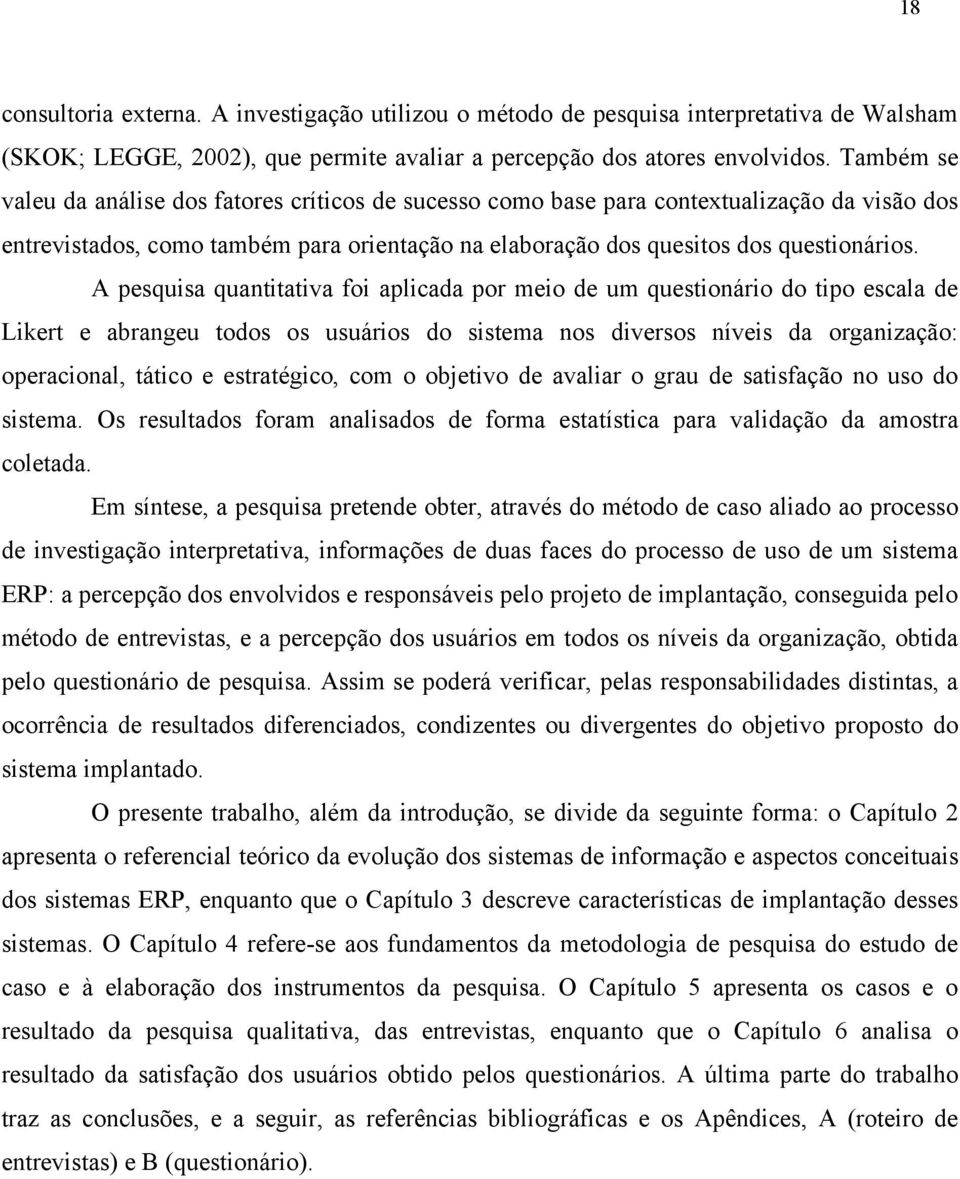 18

consultoria externa. A investigação utilizou o método de pesquisa interpretativa de Walsham (SKOK; LEGGE, 2002), que permite avaliar a percepção dos atores envolvidos. Também se valeu da análise dos fatores críticos de sucesso como base para contextualização da visão dos entrevistados, como também para orientação na elaboração dos quesitos dos questionários.

A pesquisa quantitativa foi aplicada por meio de um questionário do tipo escala de Likert e abrangeu todos os usuários do sistema nos diversos níveis da organização: operacional, tático e estratégico, com o objetivo de avaliar o grau de satisfação no uso do sistema. Os resultados foram analisados de forma estatística para validação da amostra coletada.

Em síntese, a pesquisa pretende obter, através do método de caso aliado ao processo de investigação interpretativa, informações de duas faces do processo de uso de um sistema ERP: a percepção dos envolvidos e responsáveis pelo projeto de implantação, conseguida pelo método de entrevistas, e a percepção dos usuários em todos os níveis da organização, obtida pelo questionário de pesquisa. Assim se poderá verificar, pelas responsabilidades distintas, a ocorrência de resultados diferenciados, condizentes ou divergentes do objetivo proposto do sistema implantado.

O presente trabalho, além da introdução, se divide da seguinte forma: o Capítulo 2 apresenta o referencial teórico da evolução dos sistemas de informação e aspectos conceituais dos sistemas ERP, enquanto que o Capítulo 3 descreve características de implantação desses sistemas. O Capítulo 4 refere-se aos fundamentos da metodologia de pesquisa do estudo de caso e à elaboração dos instrumentos da pesquisa. O Capítulo 5 apresenta os casos e o resultado da pesquisa qualitativa, das entrevistas, enquanto que o Capítulo 6 analisa o resultado da satisfação dos usuários obtido pelos questionários. A última parte do trabalho traz as conclusões, e a seguir, as referências bibliográficas e os Apêndices, A (roteiro de entrevistas) e B (questionário).